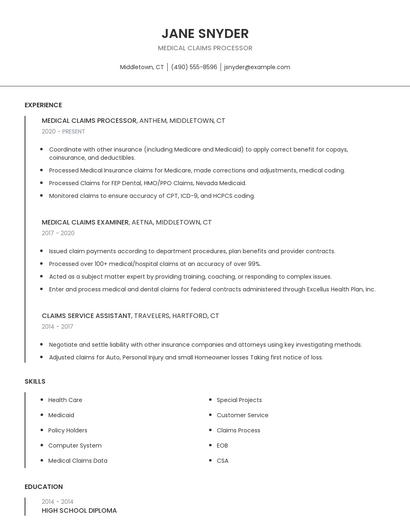 JANE SNYDER

MEDICAL CLAIMS PROCESSOR

Middletown, CT | (490) 555-8596 | jsnyder@example.com

EXPERIENCE

MEDICAL CLAIMS PROCESSOR, ANTHEM, MIDDLETOWN, CT

2020 - PRESENT

- Coordinate with other insurance (including Medicare and Medicaid) to apply correct benefit for copays, coinsurance, and deductibles.
- Processed Medical Insurance claims for Medicare, made corrections and adjustments, medical coding.
- Processed Claims for FEP Dental, HMO/PPO Claims, Nevada Medicaid.
- Monitored claims to ensure accuracy of CPT, ICD-9, and HCPCS coding.

MEDICAL CLAIMS EXAMINER, AETNA, MIDDLETOWN, CT

2017 - 2020

- Issued claim payments according to department procedures, plan benefits and provider contracts.
- Processed over 100+ medical/hospital claims at an accuracy of over 99%.
- Acted as a subject matter expert by providing training, coaching, or responding to complex issues.
- Enter and process medical and dental claims for federal contracts administered through Excellus Health Plan, Inc.

CLAIMS SERVICE ASSISTANT, TRAVELERS, HARTFORD, CT

2014 - 2017

- Negotiate and settle liability with other insurance companies and attorneys using key investigating methods.
- Adjusted claims for Auto, Personal Injury and small Homeowner losses Taking first notice of loss.

SKILLS

- Health Care
- Medicaid
- Policy Holders
- Computer System
- Medical Claims Data

- Special Projects
- Customer Service
- Claims Process
- EOB
- CSA

EDUCATION

2014 - 2014

HIGH SCHOOL DIPLOMA